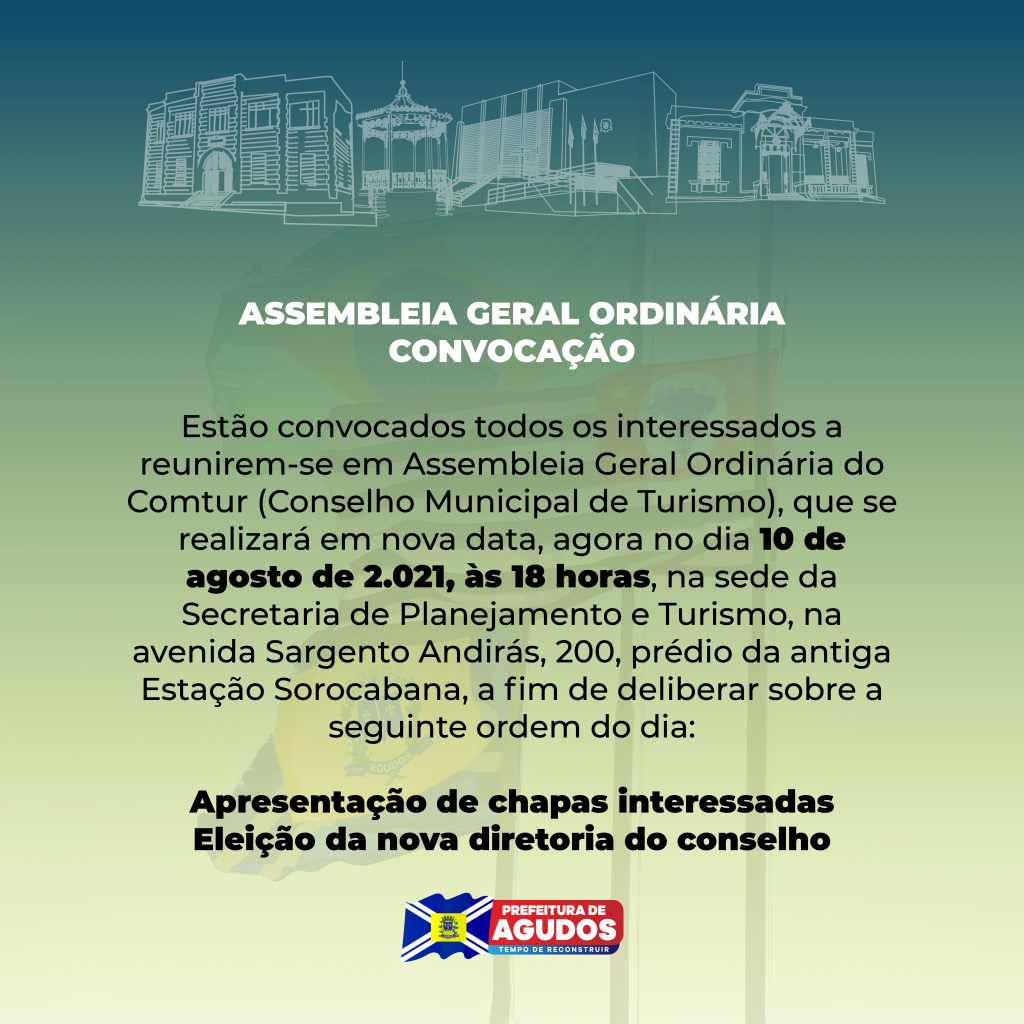 ASSEMBLEIA GERAL ORDINÁRIA
CONVOCAÇÃO

Estão convocados todos os interessados a reunirem-se em Assembleia Geral Ordinária do Comtur (Conselho Municipal de Turismo), que se realizará em nova data, agora no dia 10 de agosto de 2.021, às 18 horas, na sede da Secretaria de Planejamento e Turismo, na avenida Sargento Andirás, 200, prédio da antiga Estação Sorocabana, a fim de deliberar sobre a seguinte ordem do dia:

Apresentação de chapas interessadas
Eleição da nova diretoria do conselho

PREFEITURA DE
AGUDOS
TEMPO DE RECONSTRUIR